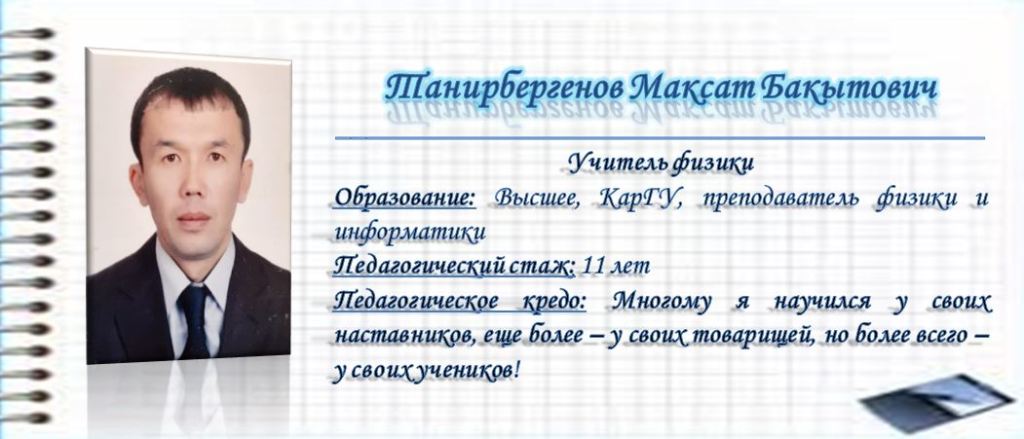 Танирбергенов Максат Бакытович

Учитель физики

Образование: Высшее, КарГУ, преподаватель физики и информатики

Педагогический стаж: 11 лет

Педагогическое кредо: Многому я научился у своих наставников, еще более – у своих товарищей, но более всего – у своих учеников!